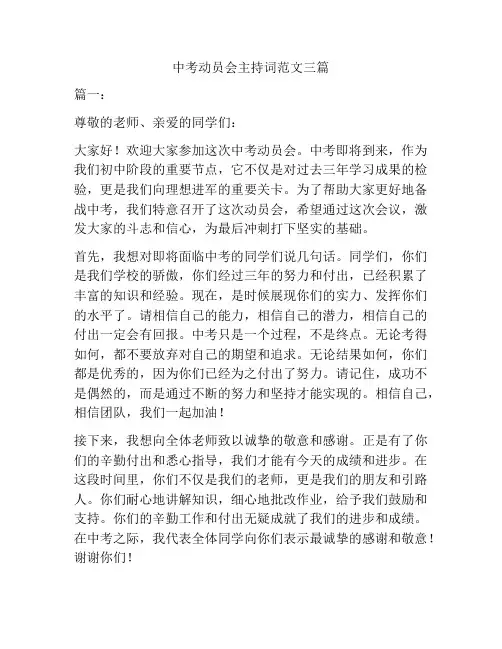 中考动员会主持词范文三篇

篇一：

尊敬的老师、亲爱的同学们：

大家好！欢迎大家参加这次中考动员会。中考即将到来，作为我们初中阶段的重要节点，它不仅是对过去三年学习成果的检验，更是我们向理想进军的重要关卡。为了帮助大家更好地备战中考，我们特意召开了这次动员会，希望通过这次会议，激发大家的斗志和信心，为最后冲刺打下坚实的基础。

首先，我想对即将面临中考的同学们说几句话。同学们，你们是我们学校的骄傲，你们经过三年的努力和付出，已经积累了丰富的知识和经验。现在，是时候展现你们的实力、发挥你们的水平了。请相信自己的能力，相信自己的潜力，相信自己的付出一定会有回报。中考只是一个过程，不是终点。无论考得如何，都不要放弃对自己的期望和追求。无论结果如何，你们都是优秀的，因为你们已经为之付出了努力。请记住，成功不是偶然的，而是通过不断的努力和坚持才能实现的。相信自己，相信团队，我们一起加油！

接下来，我想向全体老师致以诚挚的敬意和感谢。正是有了你们的辛勤付出和悉心指导，我们才能有今天的成绩和进步。在这段时间里，你们不仅是我们的老师，更是我们的朋友和引路人。你们耐心地讲解知识，细心地批改作业，给予我们鼓励和支持。你们的辛勤工作和付出无疑成就了我们的进步和成绩。在中考之际，我代表全体同学向你们表示最诚挚的感谢和敬意！谢谢你们！